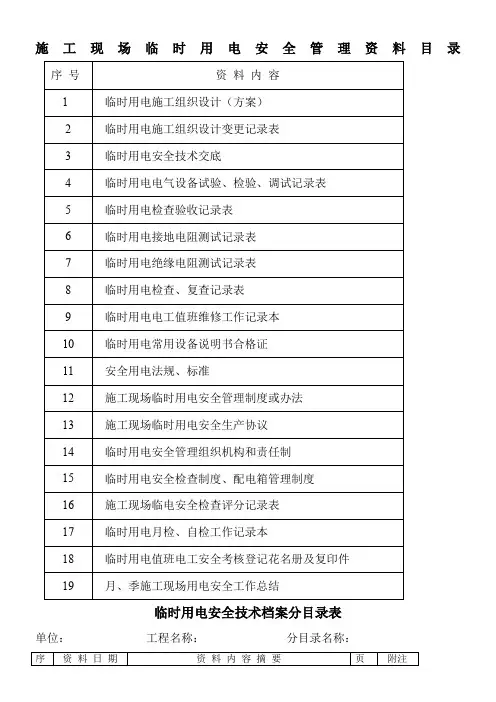 施工现场临时用电安全管理资料目录

| 序号 | 资料内容 |
|---|---|
| 1 | 临时用电施工组织设计（方案） |
| 2 | 临时用电施工组织设计变更记录表 |
| 3 | 临时用电安全技术交底 |
| 4 | 临时用电电气设备试验、检验、调试记录表 |
| 5 | 临时用电检查验收记录表 |
| 6 | 临时用电接地电阻测试记录表 |
| 7 | 临时用电绝缘电阻测试记录表 |
| 8 | 临时用电检查、复查记录表 |
| 9 | 临时用电电工值班维修工作记录本 |
| 10 | 临时用电常用设备说明书合格证 |
| 11 | 安全用电法规、标准 |
| 12 | 施工现场临时用电安全管理制度或办法 |
| 13 | 施工现场临时用电安全生产协议 |
| 14 | 临时用电安全管理组织机构和责任制 |
| 15 | 临时用电安全检查制度、配电箱管理制度 |
| 16 | 施工现场临电安全检查评分记录表 |
| 17 | 临时用电月检、自检工作记录本 |
| 18 | 临时用电值班电工安全考核登记花名册及复印件 |
| 19 | 月、季施工现场用电安全工作总结 |

临时用电安全技术档案分目录表

单位： 工程名称： 分目录名称：

| 序 | 资料日期 | 资料内容摘要 | 页 | 附注 |
|---|---|---|---|---|